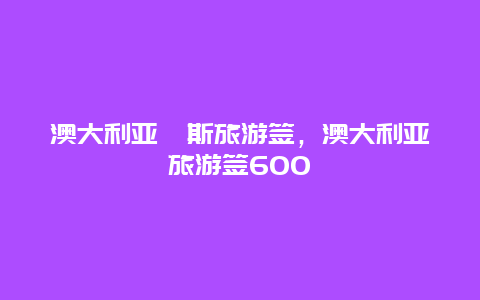 澳大利亚　斯旅游签，澳大利亚旅游签600